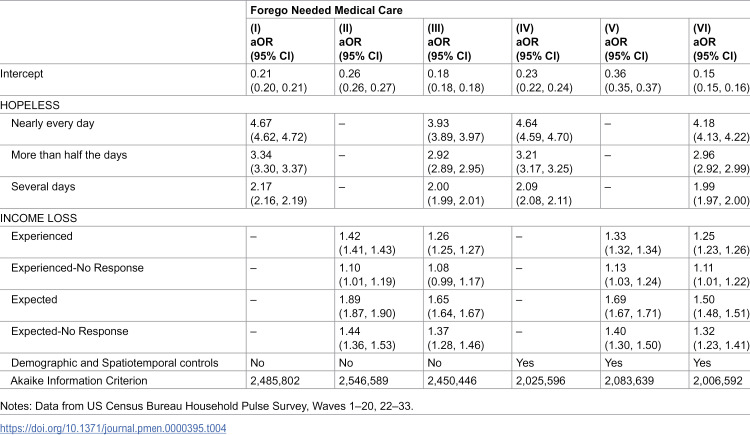 |  | Forego Needed Medical Care |  |  |  |  |  |
|---|---|---|---|---|---|---|
|  | (I) aOR (95% CI) | (II) aOR (95% CI) | (III) aOR (95% CI) | (IV) aOR (95% CI) | (V) aOR (95% CI) | (VI) aOR (95% CI) |
| Intercept | 0.21 (0.20, 0.21) | 0.26 (0.26, 0.27) | 0.18 (0.18, 0.18) | 0.23 (0.22, 0.24) | 0.36 (0.35, 0.37) | 0.15 (0.15, 0.16) |
| HOPELESS |  |  |  |  |  |  |
| Nearly every day | 4.67 (4.62, 4.72) | – | 3.93 (3.89, 3.97) | 4.64 (4.59, 4.70) | – | 4.18 (4.13, 4.22) |
| More than half the days | 3.34 (3.30, 3.37) | – | 2.92 (2.89, 2.95) | 3.21 (3.17, 3.25) | – | 2.96 (2.92, 2.99) |
| Several days | 2.17 (2.16, 2.19) | – | 2.00 (1.99, 2.01) | 2.09 (2.08, 2.11) | – | 1.99 (1.97, 2.00) |
| INCOME LOSS |  |  |  |  |  |  |
| Experienced | – | 1.42 (1.41, 1.43) | 1.26 (1.25, 1.27) | – | 1.33 (1.32, 1.34) | 1.25 (1.23, 1.26) |
| Experienced-No Response | – | 1.10 (1.01, 1.19) | 1.08 (0.99, 1.17) | – | 1.13 (1.03, 1.24) | 1.11 (1.01, 1.22) |
| Expected | – | 1.89 (1.87, 1.90) | 1.65 (1.64, 1.67) | – | 1.69 (1.67, 1.71) | 1.50 (1.48, 1.51) |
| Expected-No Response | – | 1.44 (1.36, 1.53) | 1.37 (1.28, 1.46) | – | 1.40 (1.30, 1.50) | 1.32 (1.23, 1.41) |
| Demographic and Spatiotemporal controls | No | No | No | Yes | Yes | Yes |
| Akaike Information Criterion | 2,485,802 | 2,546,589 | 2,450,446 | 2,025,596 | 2,083,639 | 2,006,592 |

Notes: Data from US Census Bureau Household Pulse Survey, Waves 1–20, 22–33.

https://doi.org/10.1371/journal.pmen.0000395.t004